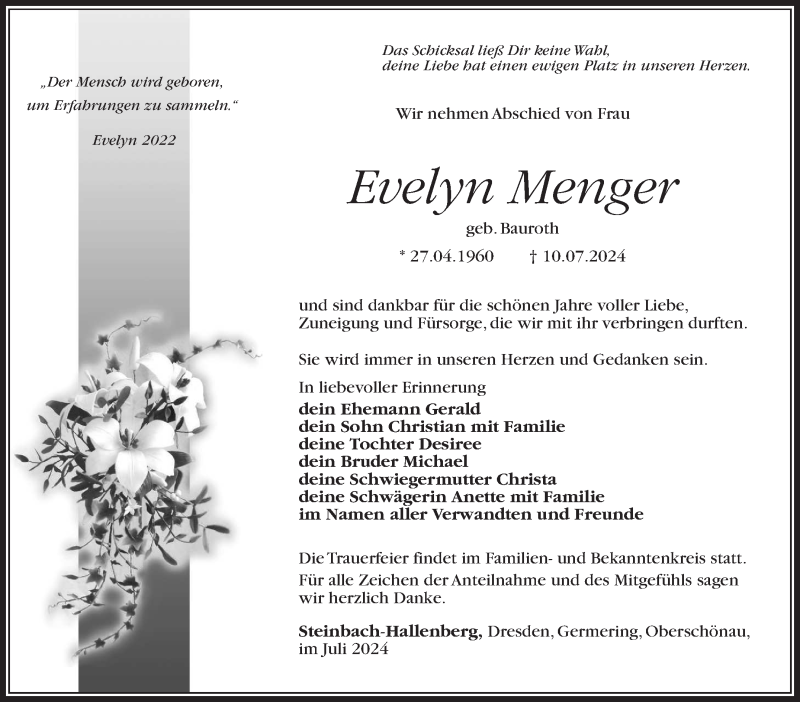 „Der Mensch wird geboren, um Erfahrungen zu sammeln.“

Evelyn 2022

Das Schicksal ließ Dir keine Wahl, deine Liebe hat einen ewigen Platz in unseren Herzen.

Wir nehmen Abschied von Frau

Evelyn Menger

geb. Bauroth

* 27.04.1960 † 10.07.2024

und sind dankbar für die schönen Jahre voller Liebe, Zuneigung und Fürsorge, die wir mit ihr verbringen durften.

Sie wird immer in unseren Herzen und Gedanken sein.

In liebevoller Erinnerung
dein Ehemann Gerald
dein Sohn Christian mit Familie
deine Tochter Desiree
dein Bruder Michael
deine Schwiegermutter Christa
deine Schwägerin Anette mit Familie
im Namen aller Verwandten und Freunde

Die Trauerfeier findet im Familien- und Bekanntenkreis statt.
Für alle Zeichen der Anteilnahme und des Mitgefühls sagen wir herzlich Danke.

Steinbach-Hallenberg, Dresden, Germering, Oberschönau, im Juli 2024